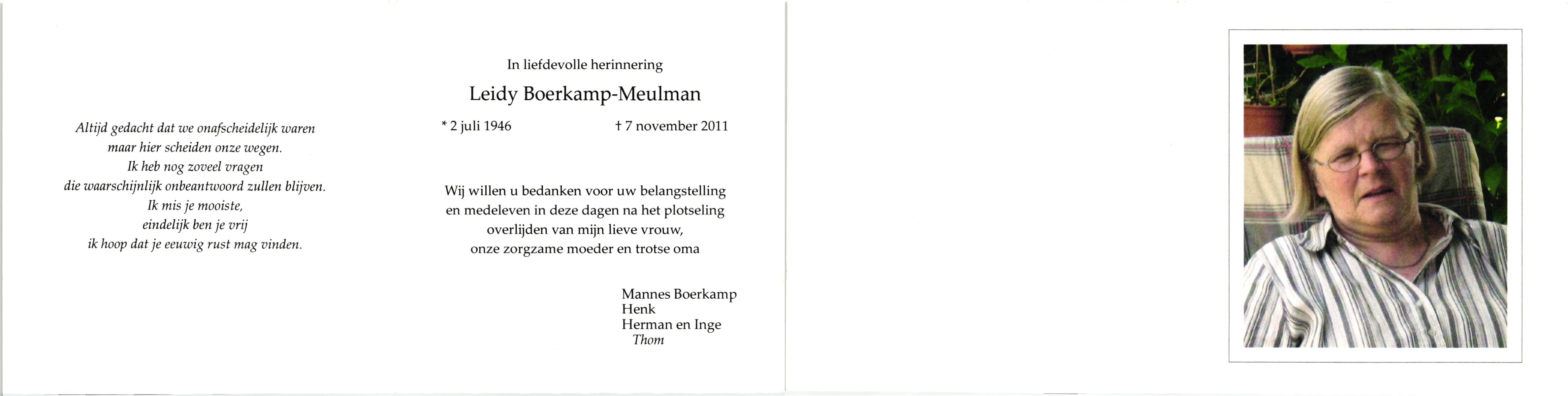 Altijd gedacht dat we onafscheidelijk waren
maar hier scheiden onze wegen.
Ik heb nog zoveel vragen
die waarschijnlijk onbeantwoord zullen blijven.
Ik mis je mooiste,
eindelijk ben je vrij
ik hoop dat je eeuwig rust mag vinden.

In liefdevolle herinnering

Leidy Boerkamp-Meulman

* 2 juli 1946 † 7 november 2011

Wij willen u bedanken voor uw belangstelling
en medeleven in deze dagen na het plotseling
overlijden van mijn lieve vrouw,
onze zorgzame moeder en trotse oma

Mannes Boerkamp
Henk
Herman en Inge
Thom